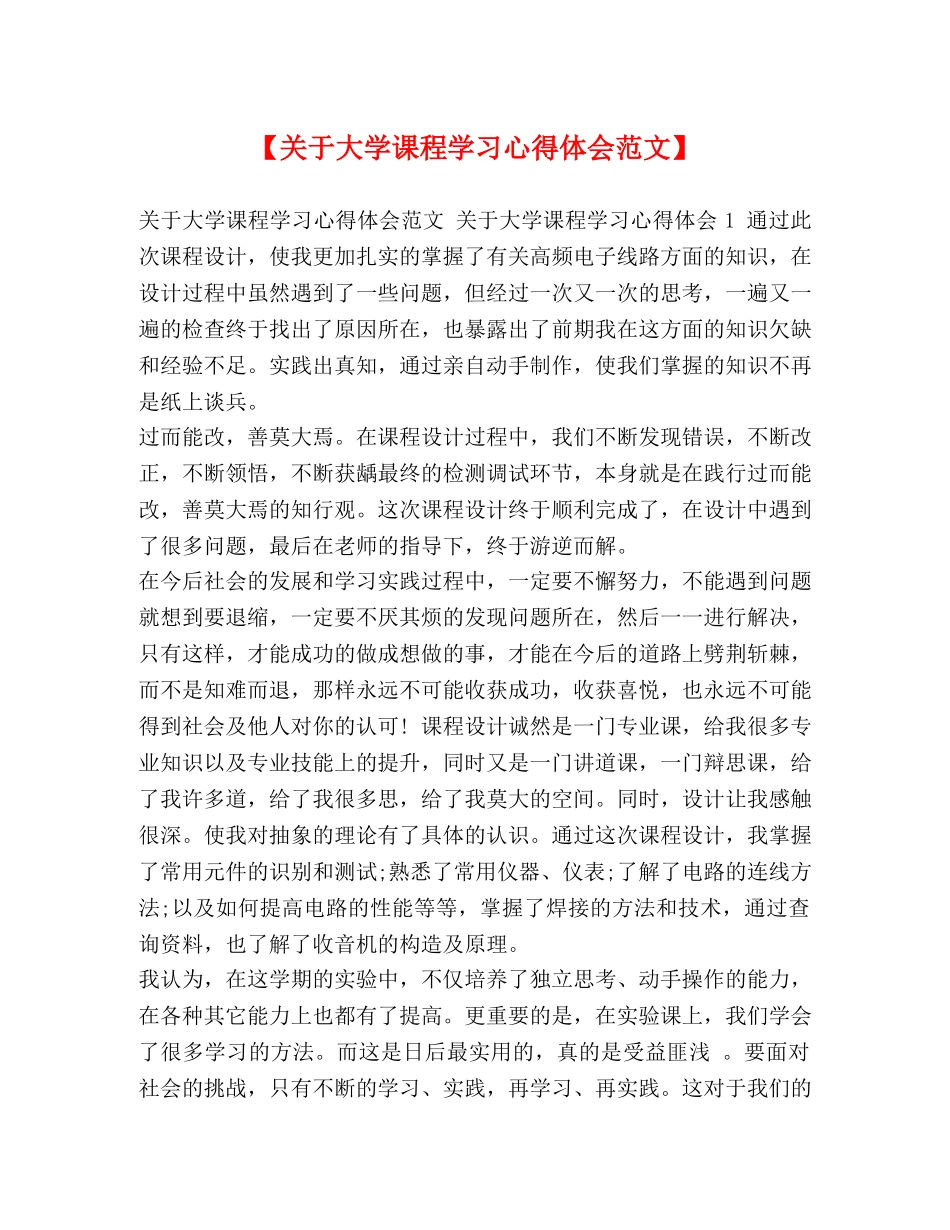 【关于大学课程学习心得体会范文】

关于大学课程学习心得体会范文 关于大学课程学习心得体会 1 通过此次课程设计，使我更加扎实的掌握了有关高频电子线路方面的知识，在设计过程中虽然遇到了一些问题，但经过一次又一次的思考，一遍又一遍的检查终于找出了原因所在，也暴露出了前期我在这方面的知识欠缺和经验不足。实践出真知，通过亲自动手制作，使我们掌握的知识不再是纸上谈兵。

过而能改，善莫大焉。在课程设计过程中，我们不断发现错误，不断改正，不断领悟，不断获龋最终的检测调试环节，本身就是在践行过而能改，善莫大焉的知行观。这次课程设计终于顺利完成了，在设计中遇到了很多问题，最后在老师的指导下，终于游逆而解。

在今后社会的发展和学习实践过程中，一定要不懈努力，不能遇到问题就想到要退缩，一定要不厌其烦的发现问题所在，然后一一进行解决，只有这样，才能成功的做成想做的事，才能在今后的道路上劈荆斩棘，而不是知难而退，那样永远不可能收获成功，收获喜悦，也永远不可能得到社会及他人对你的认可！课程设计诚然是一门专业课，给我很多专业知识以及专业技能上的提升，同时又是一门讲道课，一门辩思课，给了我许多道，给了我很多思，给了我莫大的空间。同时，设计让我感触很深。使我对抽象的理论有了具体的认识。通过这次课程设计，我掌握了常用元件的识别和测试;熟悉了常用仪器、仪表;了解了电路的连线方法;以及如何提高电路的性能等等，掌握了焊接的方法和技术，通过查询资料，也了解了收音机的构造及原理。

我认为，在这学期的实验中，不仅培养了独立思考、动手操作的能力，在各种其它能力上也都有了提高。更重要的是，在实验课上，我们学会了很多学习的方法。而这是日后最实用的，真的是受益匪浅 。要面对社会的挑战，只有不断的学习、实践，再学习、再实践。这对于我们的